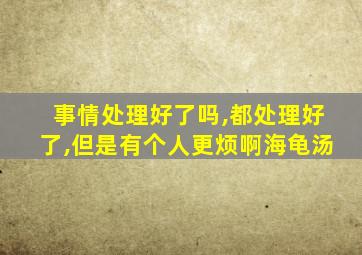 事情处理好了吗,都处理好了,但是有个人更烦啊海龟汤